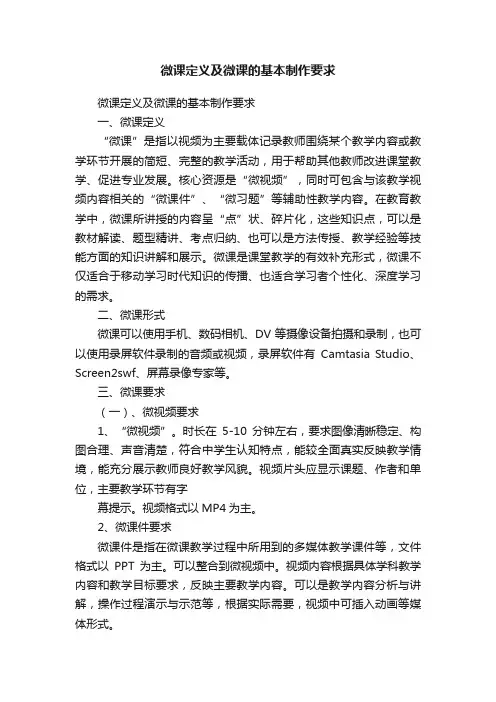 微课定义及微课的基本制作要求

微课定义及微课的基本制作要求

一、微课定义

“微课”是指以视频为主要载体记录教师围绕某个教学内容或教学环节开展的简短、完整的教学活动，用于帮助其他教师改进课堂教学、促进专业发展。核心资源是“微视频”，同时可包含与该教学视频内容相关的“微课件”、“微习题”等辅助性教学内容。在教育教学中，微课所讲授的内容呈“点”状、碎片化，这些知识点，可以是教材解读、题型精讲、考点归纳、也可以是方法传授、教学经验等技能方面的知识讲解和展示。微课是课堂教学的有效补充形式，微课不仅适合于移动学习时代知识的传播、也适合学习者个性化、深度学习的需求。

二、微课形式

微课可以使用手机、数码相机、DV 等摄像设备拍摄和录制，也可以使用录屏软件录制的音频或视频，录屏软件有 Camtasia Studio、Screen2swf、屏幕录像专家等。

三、微课要求

（一）、微视频要求

1、“微视频”。时长在 5-10 分钟左右，要求图像清晰稳定、构图合理、声音清楚，符合中学生认知特点，能较全面真实反映教学情境，能充分展示教师良好教学风貌。视频片头应显示课题、作者和单位，主要教学环节有字

幕提示。视频格式以 MP4 为主。

2、微课件要求

微课件是指在微课教学过程中所用到的多媒体教学课件等，文件格式以 PPT 为主。可以整合到微视频中。视频内容根据具体学科教学内容和教学目标要求，反映主要教学内容。可以是教学内容分析与讲解，操作过程演示与示范等，根据实际需要，视频中可插入动画等媒体形式。